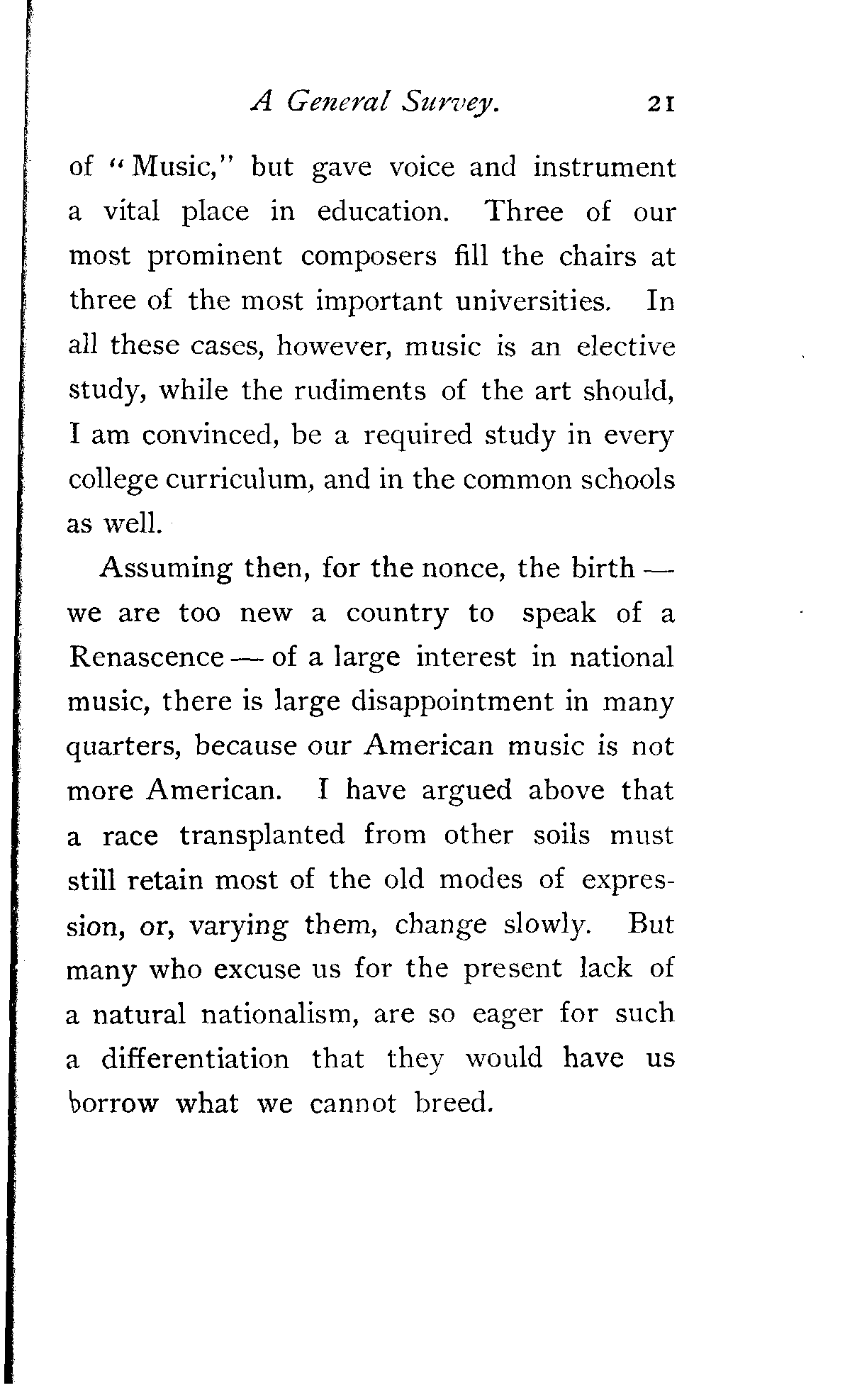 A General Survey. 21

of "Music," but gave voice and instrument a vital place in education. Three of our most prominent composers fill the chairs at three of the most important universities. In all these cases, however, music is an elective study, while the rudiments of the art should, I am convinced, be a required study in every college curriculum, and in the common schools as well.

Assuming then, for the nonce, the birth — we are too new a country to speak of a Renascence — of a large interest in national music, there is large disappointment in many quarters, because our American music is not more American. I have argued above that a race transplanted from other soils must still retain most of the old modes of expression, or, varying them, change slowly. But many who excuse us for the present lack of a natural nationalism, are so eager for such a differentiation that they would have us borrow what we cannot breed.